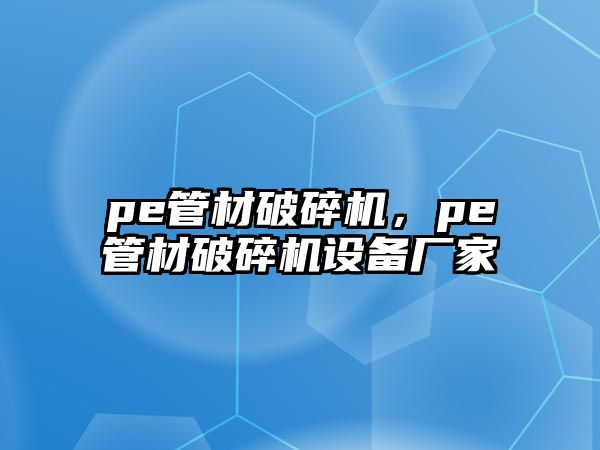 pe管材破碎机，pe管材破碎机设备厂家